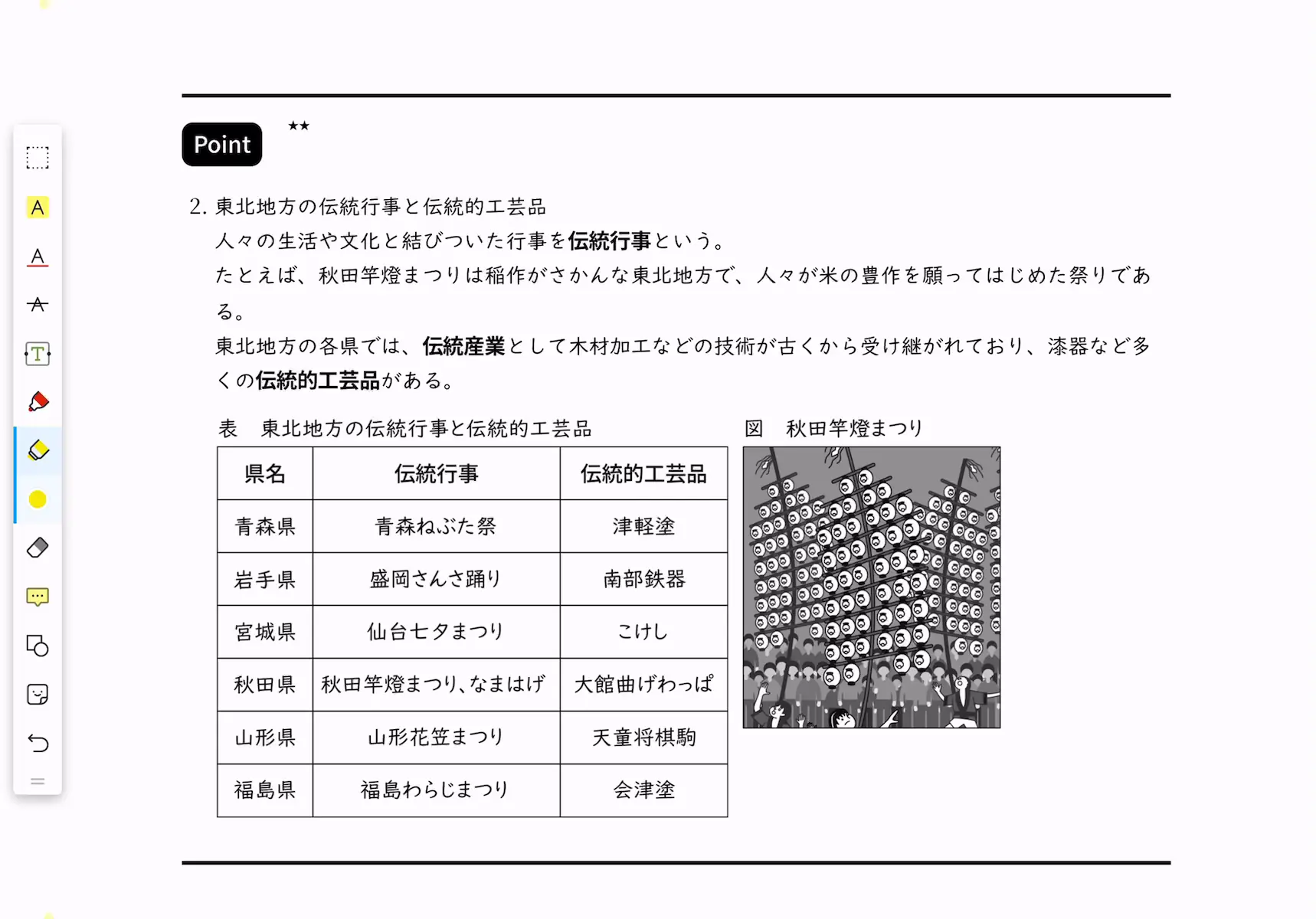 Point ★★

2. 東北地方の伝統行事と伝統的工芸品

人々の生活や文化と結びついた行事を伝統行事という。

たとえば、秋田竿燈まつりは稲作がさかんな東北地方で、人々が米の豊作を願ってはじめた祭りである。

東北地方の各県では、伝統産業として木材加工などの技術が古くから受け継がれており、漆器など多くの伝統的工芸品がある。

表　東北地方の伝統行事と伝統的工芸品

| 県名 | 伝統行事 | 伝統的工芸品 |
|---|---|---|
| 青森県 | 青森ねぶた祭 | 津軽塗 |
| 岩手県 | 盛岡さんさ踊り | 南部鉄器 |
| 宮城県 | 仙台七夕まつり | こけし |
| 秋田県 | 秋田竿燈まつり、なまはげ | 大館曲げわっぱ |
| 山形県 | 山形花笠まつり | 天童将棋駒 |
| 福島県 | 福島わらじまつり | 会津塗 |

図　秋田竿燈まつり